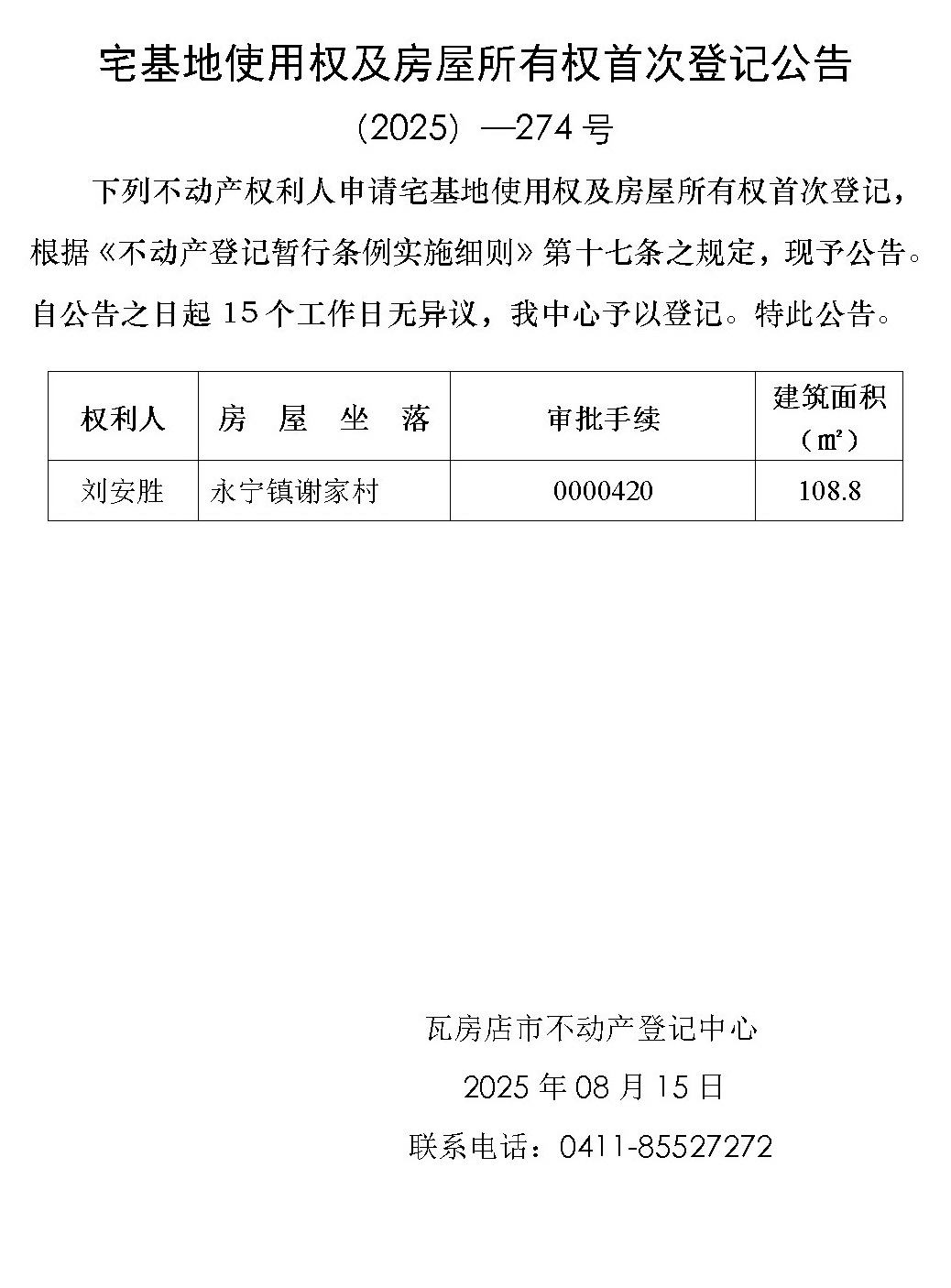 宅基地使用权及房屋所有权首次登记公告

（2025）—274 号

下列不动产权利人申请宅基地使用权及房屋所有权首次登记，根据《不动产登记暂行条例实施细则》第十七条之规定，现予公告。自公告之日起 15 个工作日无异议，我中心予以登记。特此公告。

| 权利人 | 房 屋 坐 落 | 审批手续 | 建筑面积（㎡） |
|---|---|---|---|
| 刘安胜 | 永宁镇谢家村 | 0000420 | 108.8 |

瓦房店市不动产登记中心

2025 年 08 月 15 日

联系电话：0411-85527272